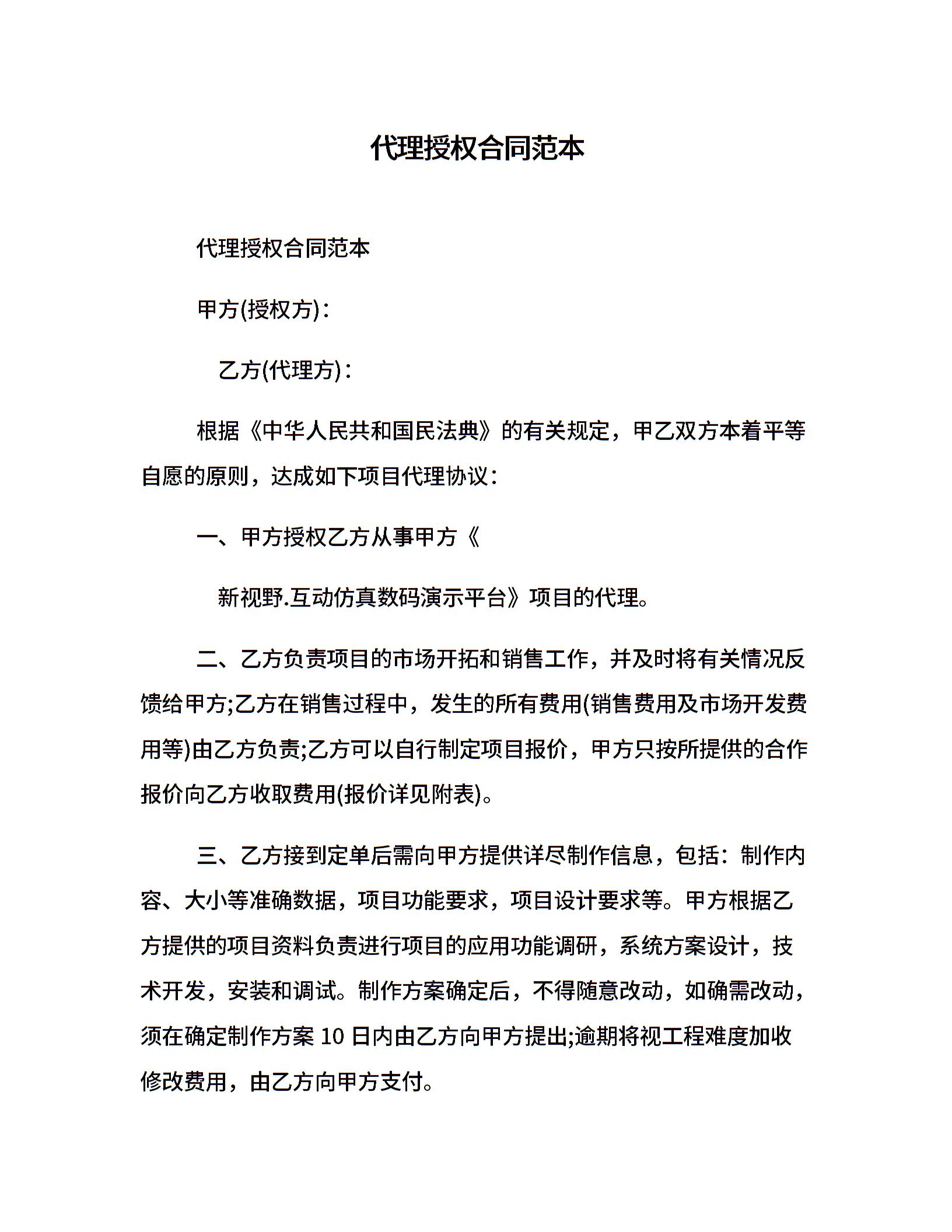 代理授权合同范本

代理授权合同范本

甲方(授权方)：

乙方(代理方)：

根据《中华人民共和国民法典》的有关规定，甲乙双方本着平等自愿的原则，达成如下项目代理协议：

一、甲方授权乙方从事甲方《

新视野.互动仿真数码演示平台》项目的代理。

二、乙方负责项目的市场开拓和销售工作，并及时将有关情况反馈给甲方;乙方在销售过程中，发生的所有费用(销售费用及市场开发费用等)由乙方负责;乙方可以自行制定项目报价，甲方只按所提供的合作报价向乙方收取费用(报价详见附表)。

三、乙方接到定单后需向甲方提供详尽制作信息，包括：制作内容、大小等准确数据，项目功能要求，项目设计要求等。甲方根据乙方提供的项目资料负责进行项目的应用功能调研，系统方案设计，技术开发，安装和调试。制作方案确定后，不得随意改动，如确需改动，须在确定制作方案 10 日内由乙方向甲方提出;逾期将视工程难度加收修改费用，由乙方向甲方支付。